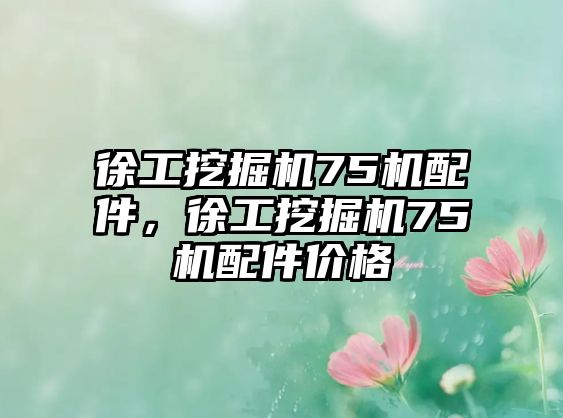 徐工挖掘机75机配件，徐工挖掘机75机配件价格